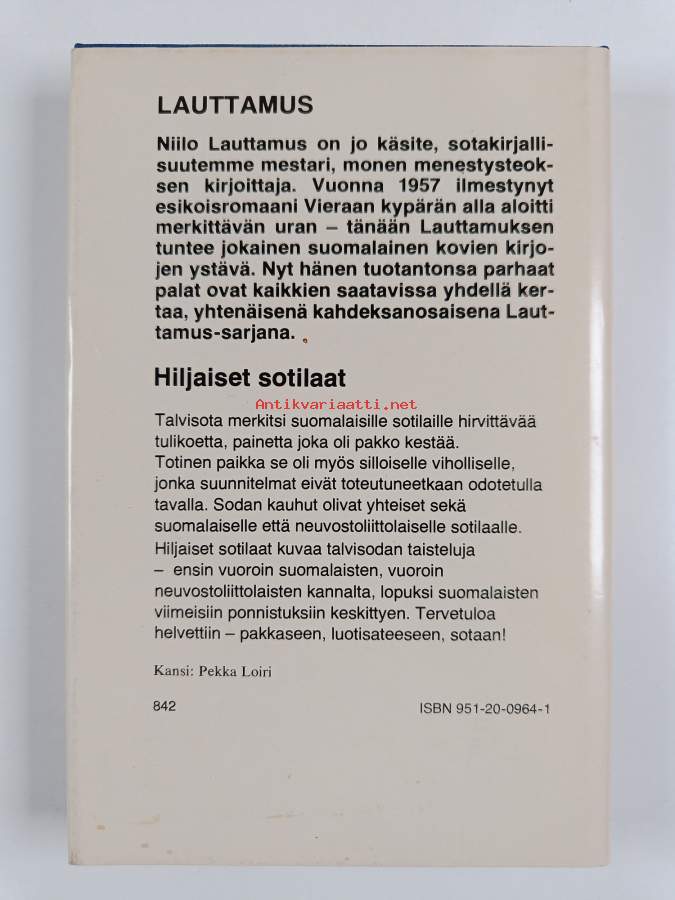 LAUTTAMUS

Niilo Lauttamus on jo käsite, sotakirjallisuutemme mestari, monen menestysteoksen kirjoittaja. Vuonna 1957 ilmestynyt esikoisromaani Vieraan kypärän alla aloitti merkittävän uran – tänään Lauttamuksen tuntee jokainen suomalainen kovien kirjojen ystävä. Nyt hänen tuotantonsa parhaat palat ovat kaikkien saatavissa yhdellä kertaa, yhtenäisenä kahdeksanosaisena Lauttamus-sarjana.

Hiljaiset sotilaat

Antikvariaatti.net

Talvisota merkitsi suomalaisille sotilaille hirvittävää tulikoetta, painetta joka oli pakko kestää. Totinen paikka se oli myös silloiselle viholliselle, jonka suunnitelmat eivät toteutuneetkaan odotetulla tavalla. Sodan kauhut olivat yhteiset sekä suomalaiselle että neuvostoliittolaiselle sotilaalle. Hiljaiset sotilaat kuvaa talvisodan taisteluja – ensin vuoroin suomalaisten, vuoroin neuvostoliittolaisten kannalta, lopuksi suomalaisten viimeisiin ponnistuksiin keskittyen. Tervetuloa helvettiin – pakkaseen, luotisateeseen, sotaan!

Kansi: Pekka Loiri

842

ISBN 951-20-0964-1